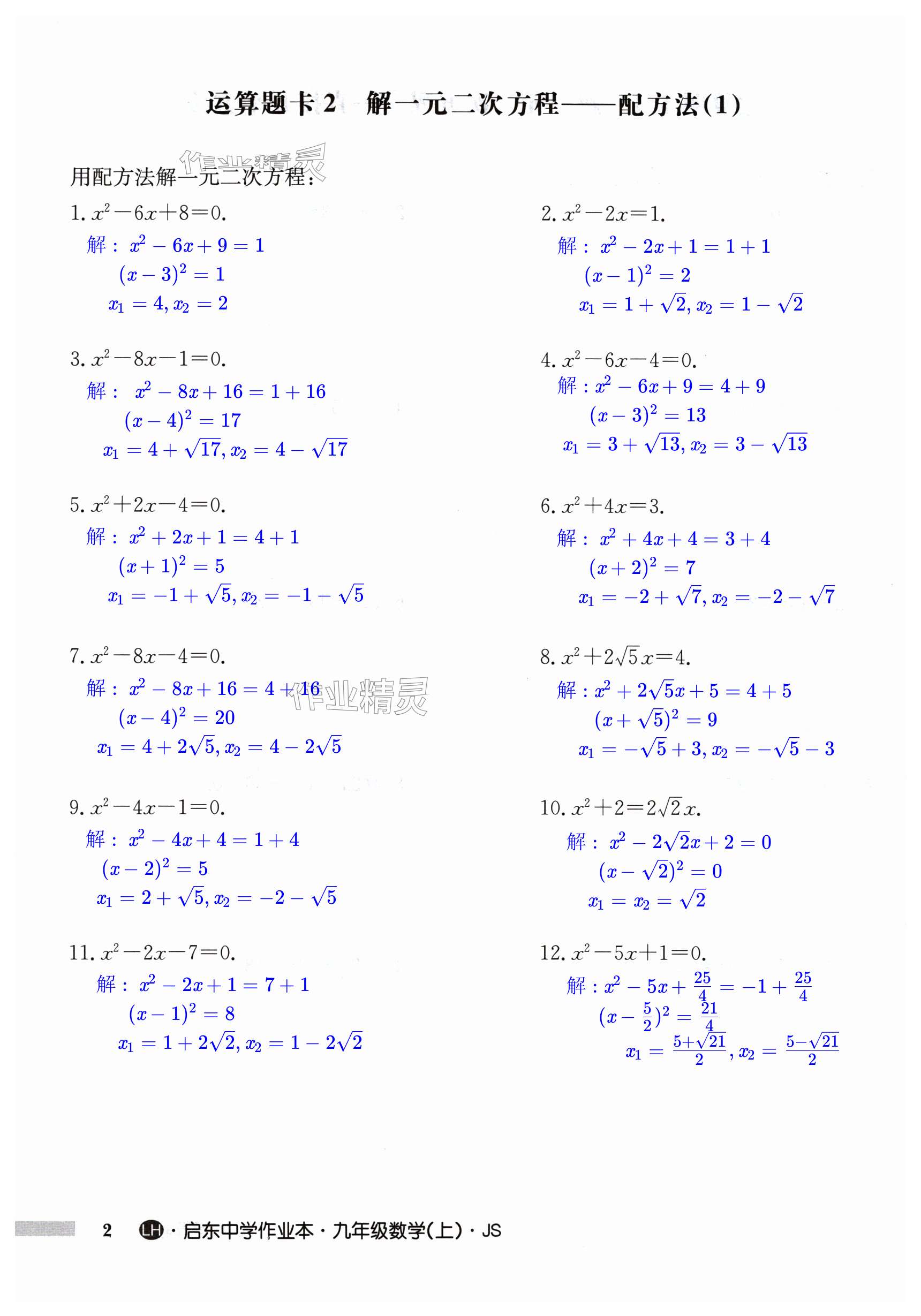 运算题卡 2　解一元二次方程——配方法(1)

作业精灵

用配方法解一元二次方程:

1. $x^2-6x+8=0$.

解: $x^2-6x+9=1$

$(x-3)^2=1$

$x_1=4, x_2=2$

2. $x^2-2x=1$.

解: $x^2-2x+1=1+1$

$(x-1)^2=2$

$x_1=1+\sqrt{2}, x_2=1-\sqrt{2}$

3. $x^2-8x-1=0$.

解: $x^2-8x+16=1+16$

$(x-4)^2=17$

$x_1=4+\sqrt{17}, x_2=4-\sqrt{17}$

4. $x^2-6x-4=0$.

解: $x^2-6x+9=4+9$

$(x-3)^2=13$

$x_1=3+\sqrt{13}, x_2=3-\sqrt{13}$

5. $x^2+2x-4=0$.

解: $x^2+2x+1=4+1$

$(x+1)^2=5$

$x_1=-1+\sqrt{5}, x_2=-1-\sqrt{5}$

6. $x^2+4x=3$.

解: $x^2+4x+4=3+4$

$(x+2)^2=7$

$x_1=-2+\sqrt{7}, x_2=-2-\sqrt{7}$

7. $x^2-8x-4=0$.

解: $x^2-8x+16=4+16$

作业精灵

$(x-4)^2=20$

$x_1=4+2\sqrt{5}, x_2=4-2\sqrt{5}$

8. $x^2+2\sqrt{5}x=4$.

解: $x^2+2\sqrt{5}x+5=4+5$

$(x+\sqrt{5})^2=9$

$x_1=-\sqrt{5}+3, x_2=-\sqrt{5}-3$

9. $x^2-4x-1=0$.

解: $x^2-4x+4=1+4$

$(x-2)^2=5$

$x_1=2+\sqrt{5}, x_2=-2-\sqrt{5}$

10. $x^2+2=2\sqrt{2}x$.

解: $x^2-2\sqrt{2}x+2=0$

$(x-\sqrt{2})^2=0$

$x_1=x_2=\sqrt{2}$

11. $x^2-2x-7=0$.

解: $x^2-2x+1=7+1$

$(x-1)^2=8$

$x_1=1+2\sqrt{2}, x_2=1-2\sqrt{2}$

12. $x^2-5x+1=0$.

解: $x^2-5x+\frac{25}{4}=-1+\frac{25}{4}$

$(x-\frac{5}{2})^2=\frac{21}{4}$

$x_1=\frac{5+\sqrt{21}}{2}, x_2=\frac{5-\sqrt{21}}{2}$

2　LH · 启东中学作业本 · 九年级数学(上) · JS